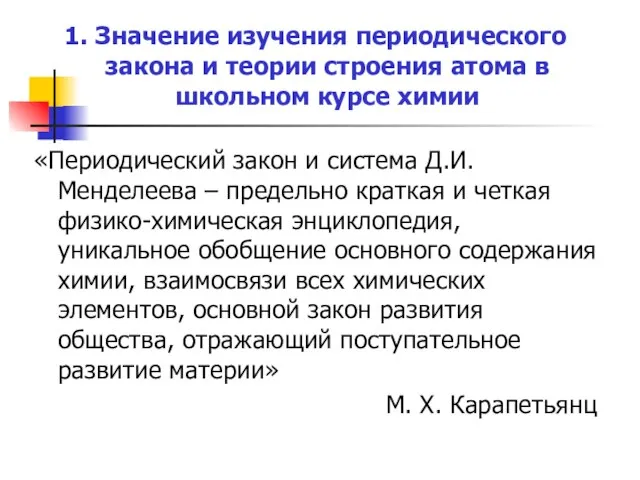 1. Значение изучения периодического закона и теории строения атома в школьном курсе химии

«Периодический закон и система Д.И. Менделеева – предельно краткая и четкая физико-химическая энциклопедия, уникальное обобщение основного содержания химии, взаимосвязи всех химических элементов, основной закон развития общества, отражающий поступательное развитие материи»

М. Х. Карапетьянц